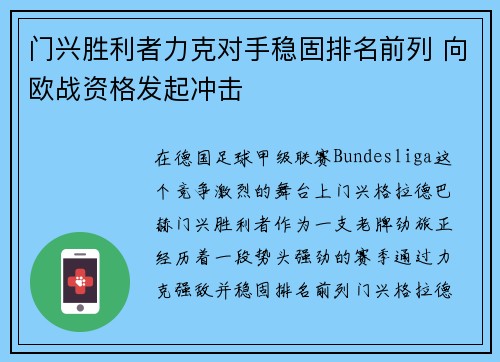 门兴胜利者力克对手稳固排名前列 向欧战资格发起冲击

在德国足球甲级联赛Bundesliga这个竞争激烈的舞台上门兴格拉德巴赫门兴胜利者作为一支老牌劲旅正经历着一段势头强劲的赛季通过力克强敌并稳固排名前列门兴格拉德